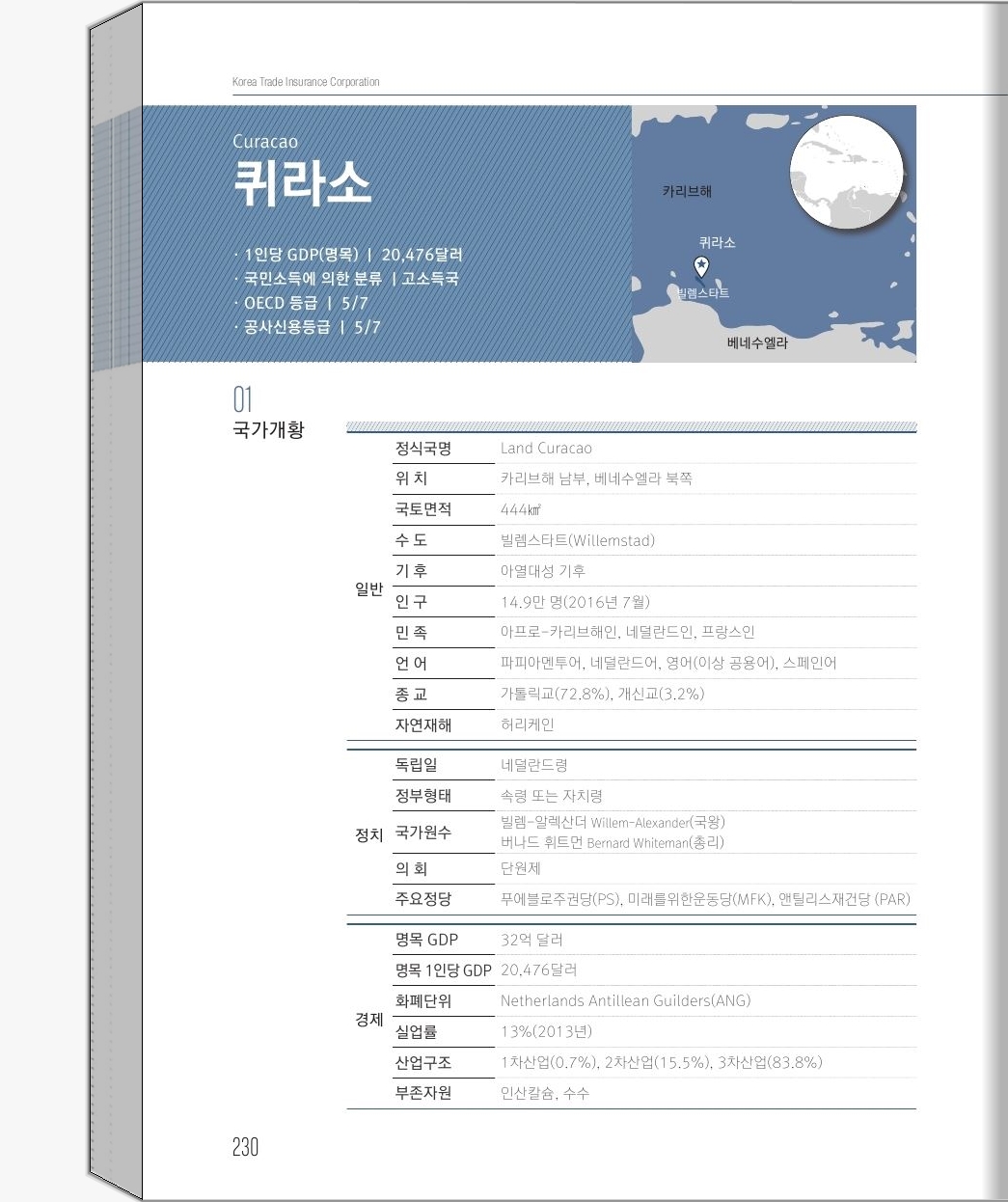 Korea Trade Insurance Corporation

Curacao
퀴라소

· 1인당 GDP(명목) | 20,476달러
· 국민소득에 의한 분류 | 고소득국
· OECD 등급 | 5/7
· 공사신용등급 | 5/7

카리브해
퀴라소
빌렘스타트
베네수엘라

01
국가개황

| | | |
|---|---|---|
| 일반 | 정식국명 | Land Curacao |
| | 위 치 | 카리브해 남부, 베네수엘라 북쪽 |
| | 국토면적 | 444㎢ |
| | 수 도 | 빌렘스타트(Willemstad) |
| | 기 후 | 아열대성 기후 |
| | 인 구 | 14.9만 명(2016년 7월) |
| | 민 족 | 아프로-카리브해인, 네덜란드인, 프랑스인 |
| | 언 어 | 파피아멘투어, 네덜란드어, 영어(이상 공용어), 스페인어 |
| | 종 교 | 가톨릭교(72.8%), 개신교(3.2%) |
| | 자연재해 | 허리케인 |
| 정치 | 독립일 | 네덜란드령 |
| | 정부형태 | 속령 또는 자치령 |
| | 국가원수 | 빌렘-알렉산더 Willem-Alexander(국왕) 버나드 휘트먼 Bernard Whiteman(총리) |
| | 의 회 | 단원제 |
| | 주요정당 | 푸에블로주권당(PS), 미래를위한운동당(MFK), 앤틸리스재건당 (PAR) |
| 경제 | 명목 GDP | 32억 달러 |
| | 명목 1인당 GDP | 20,476달러 |
| | 화폐단위 | Netherlands Antillean Guilders(ANG) |
| | 실업률 | 13%(2013년) |
| | 산업구조 | 1차산업(0.7%), 2차산업(15.5%), 3차산업(83.8%) |
| | 부존자원 | 인산칼슘, 수수 |

230